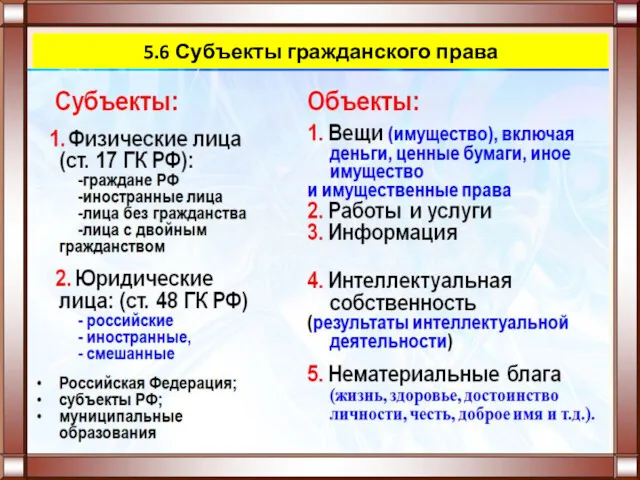 5.6 Субъекты гражданского права

Субъекты:

1. Физические лица (ст. 17 ГК РФ):
-граждане РФ
-иностранные лица
-лица без гражданства
-лица с двойным гражданством

2. Юридические лица: (ст. 48 ГК РФ)
- российские
- иностранные,
- смешанные

• Российская Федерация;
• субъекты РФ;
• муниципальные образования

Объекты:

1. Вещи (имущество), включая деньги, ценные бумаги, иное имущество
и имущественные права
2. Работы и услуги
3. Информация

4. Интеллектуальная собственность
(результаты интеллектуальной деятельности)

5. Нематериальные блага
(жизнь, здоровье, достоинство личности, честь, доброе имя и т.д.).